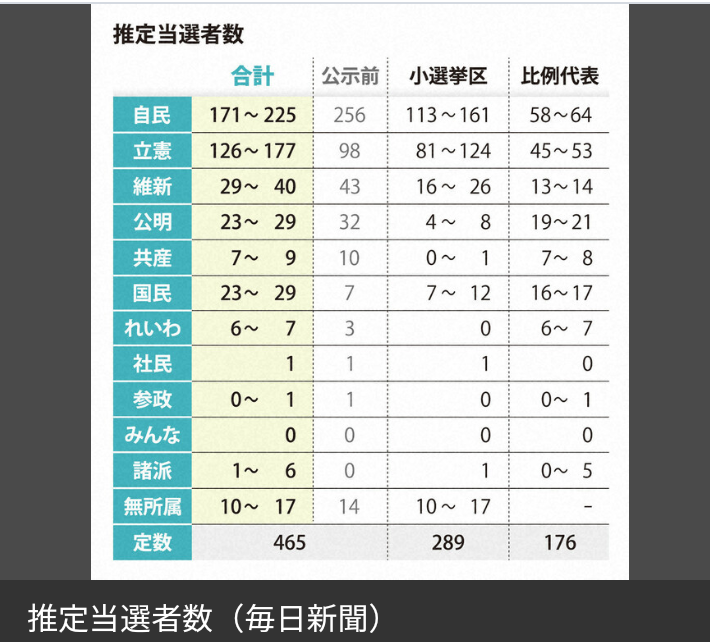 推定当選者数

| | 合計 | 公示前 | 小選挙区 | 比例代表 |
|---|---|---|---|---|
| 自民 | 171～225 | 256 | 113～161 | 58～64 |
| 立憲 | 126～177 | 98 | 81～124 | 45～53 |
| 維新 | 29～ 40 | 43 | 16～ 26 | 13～14 |
| 公明 | 23～ 29 | 32 | 4～ 8 | 19～21 |
| 共産 | 7～ 9 | 10 | 0～ 1 | 7～ 8 |
| 国民 | 23～ 29 | 7 | 7～ 12 | 16～17 |
| れいわ | 6～ 7 | 3 | 0 | 6～ 7 |
| 社民 | 1 | 1 | 1 | 0 |
| 参政 | 0～ 1 | 1 | 0 | 0～ 1 |
| みんな | 0 | 0 | 0 | 0 |
| 諸派 | 1～ 6 | 0 | 1 | 0～ 5 |
| 無所属 | 10～ 17 | 14 | 10～ 17 | - |
| 定数 | 465 | | 289 | 176 |

推定当選者数（毎日新聞）